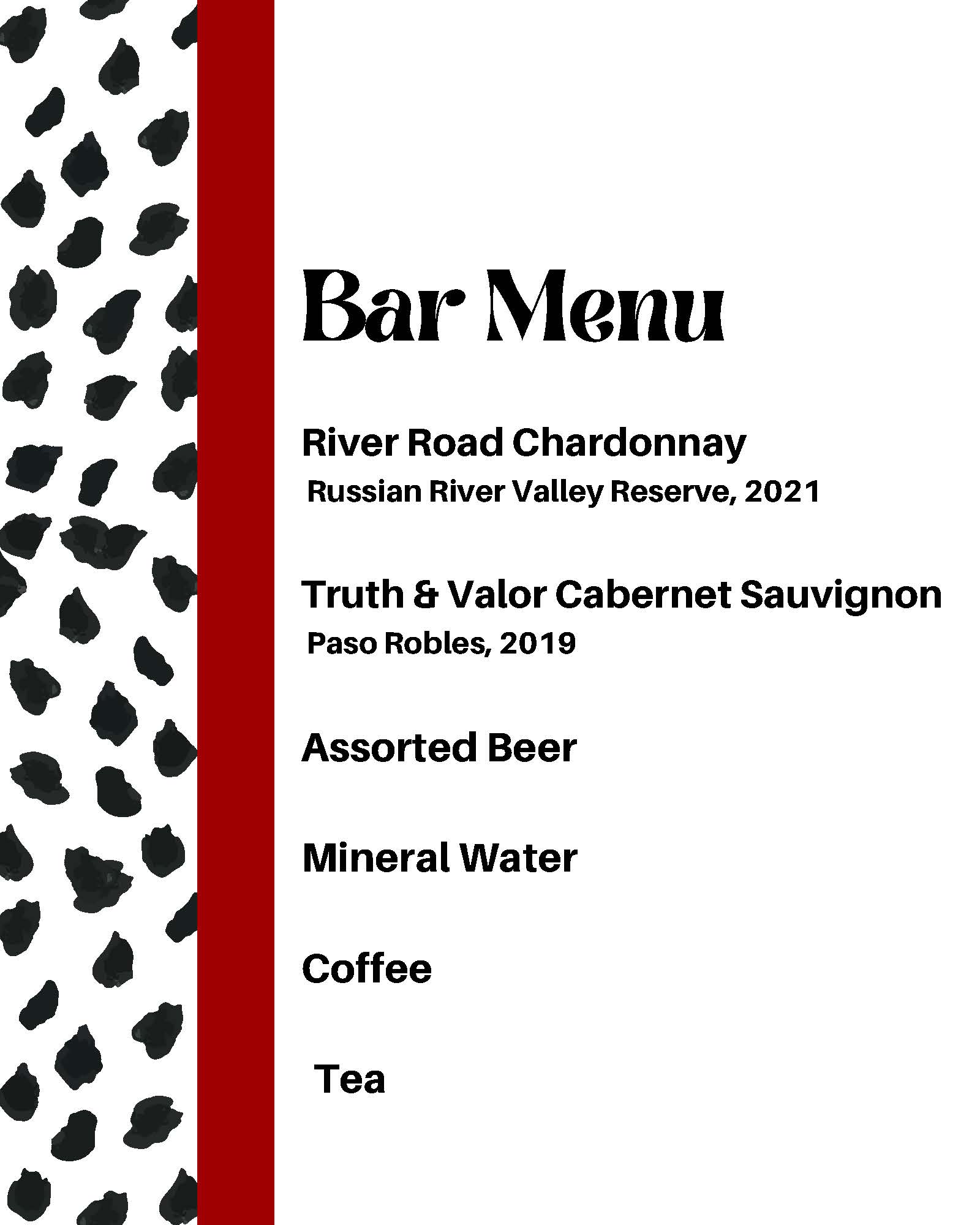 Bar Menu

River Road Chardonnay
Russian River Valley Reserve, 2021

Truth & Valor Cabernet Sauvignon
Paso Robles, 2019

Assorted Beer

Mineral Water

Coffee

Tea